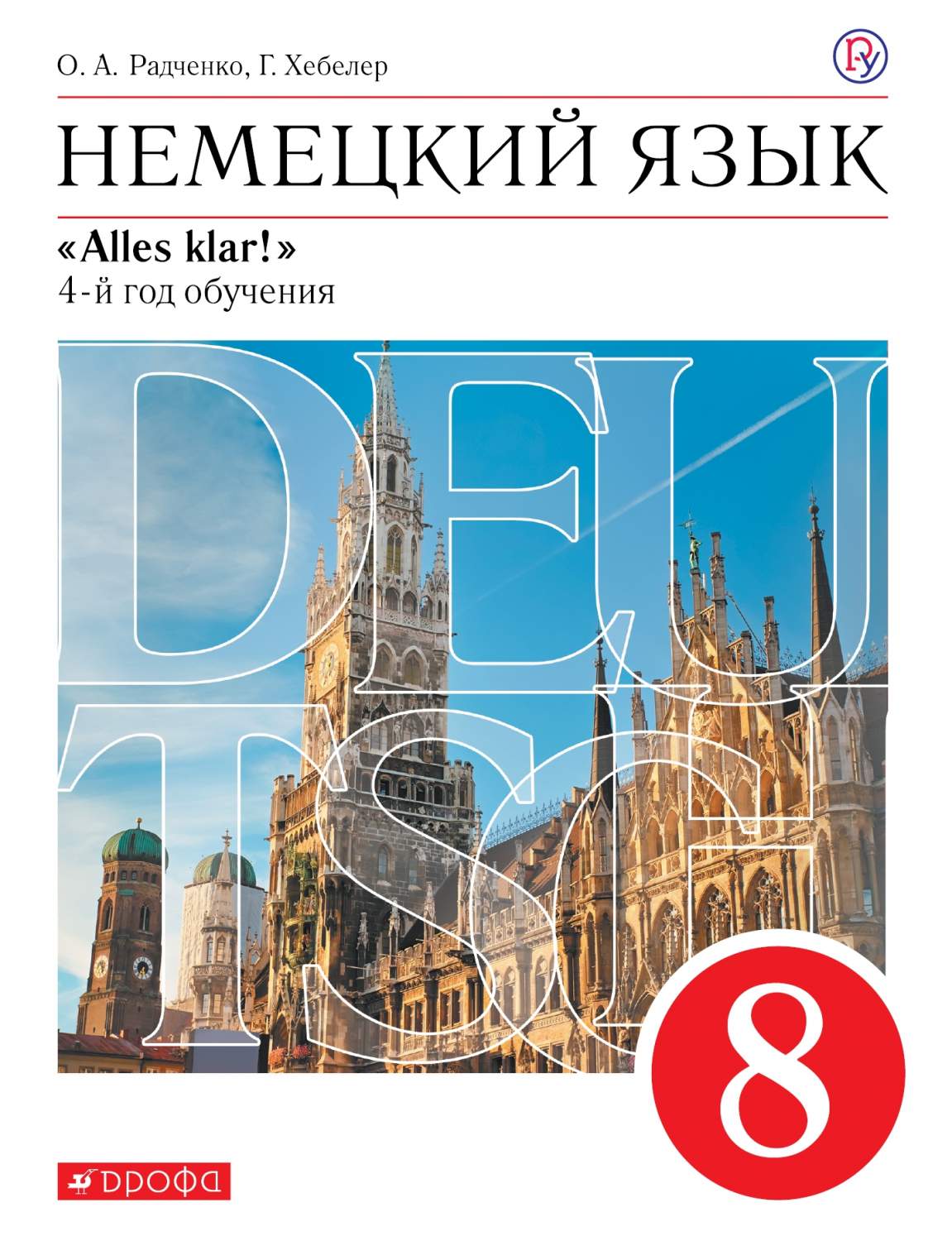 О. А. Радченко, Г. Хебелер

НЕМЕЦКИЙ ЯЗЫК

«Alles klar!»
4-й год обучения

DEU
TSCH

8

ДРОФА